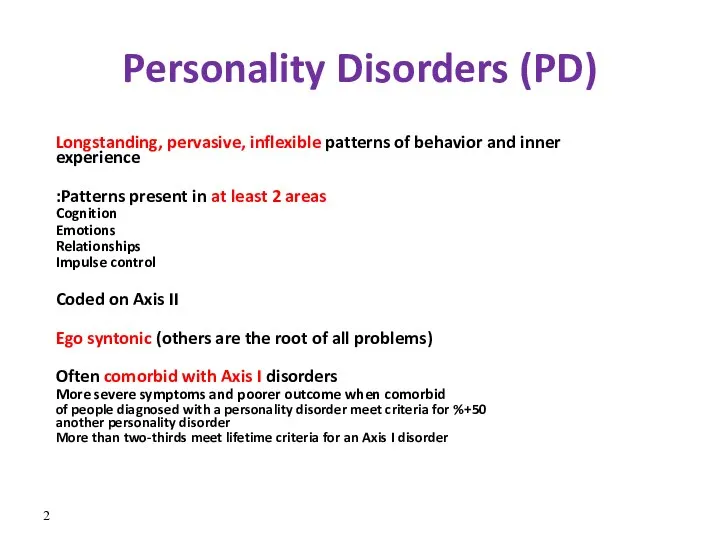 Personality Disorders (PD)

Longstanding, pervasive, inflexible patterns of behavior and inner experience

:Patterns present in at least 2 areas
Cognition
Emotions
Relationships
Impulse control

Coded on Axis II

Ego syntonic (others are the root of all problems)

Often comorbid with Axis I disorders
More severe symptoms and poorer outcome when comorbid
of people diagnosed with a personality disorder meet criteria for %+50 another personality disorder
More than two-thirds meet lifetime criteria for an Axis I disorder

2